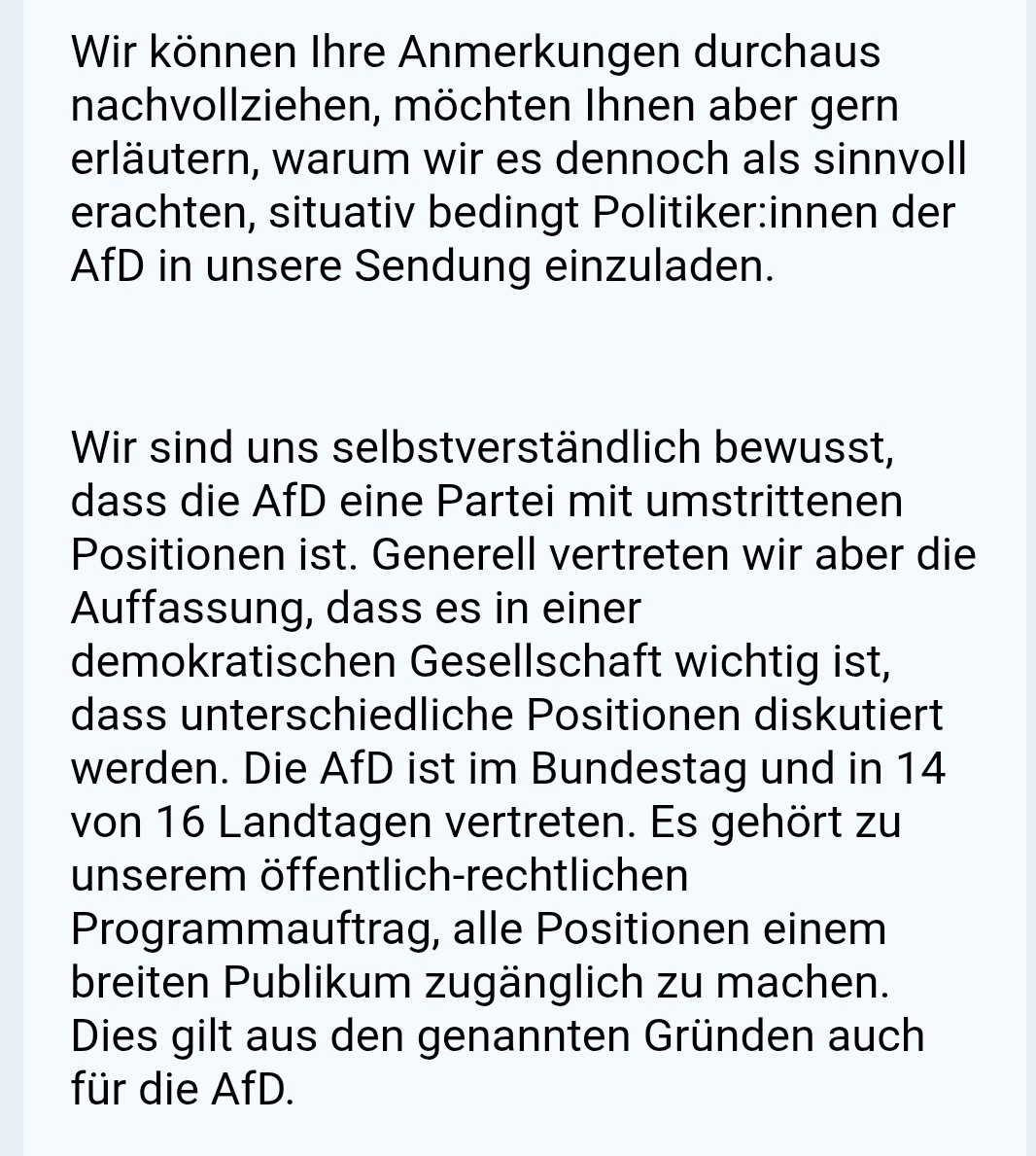 Wir können Ihre Anmerkungen durchaus nachvollziehen, möchten Ihnen aber gern erläutern, warum wir es dennoch als sinnvoll erachten, situativ bedingt Politiker:innen der AfD in unsere Sendung einzuladen.

Wir sind uns selbstverständlich bewusst, dass die AfD eine Partei mit umstrittenen Positionen ist. Generell vertreten wir aber die Auffassung, dass es in einer demokratischen Gesellschaft wichtig ist, dass unterschiedliche Positionen diskutiert werden. Die AfD ist im Bundestag und in 14 von 16 Landtagen vertreten. Es gehört zu unserem öffentlich-rechtlichen Programmauftrag, alle Positionen einem breiten Publikum zugänglich zu machen. Dies gilt aus den genannten Gründen auch für die AfD.